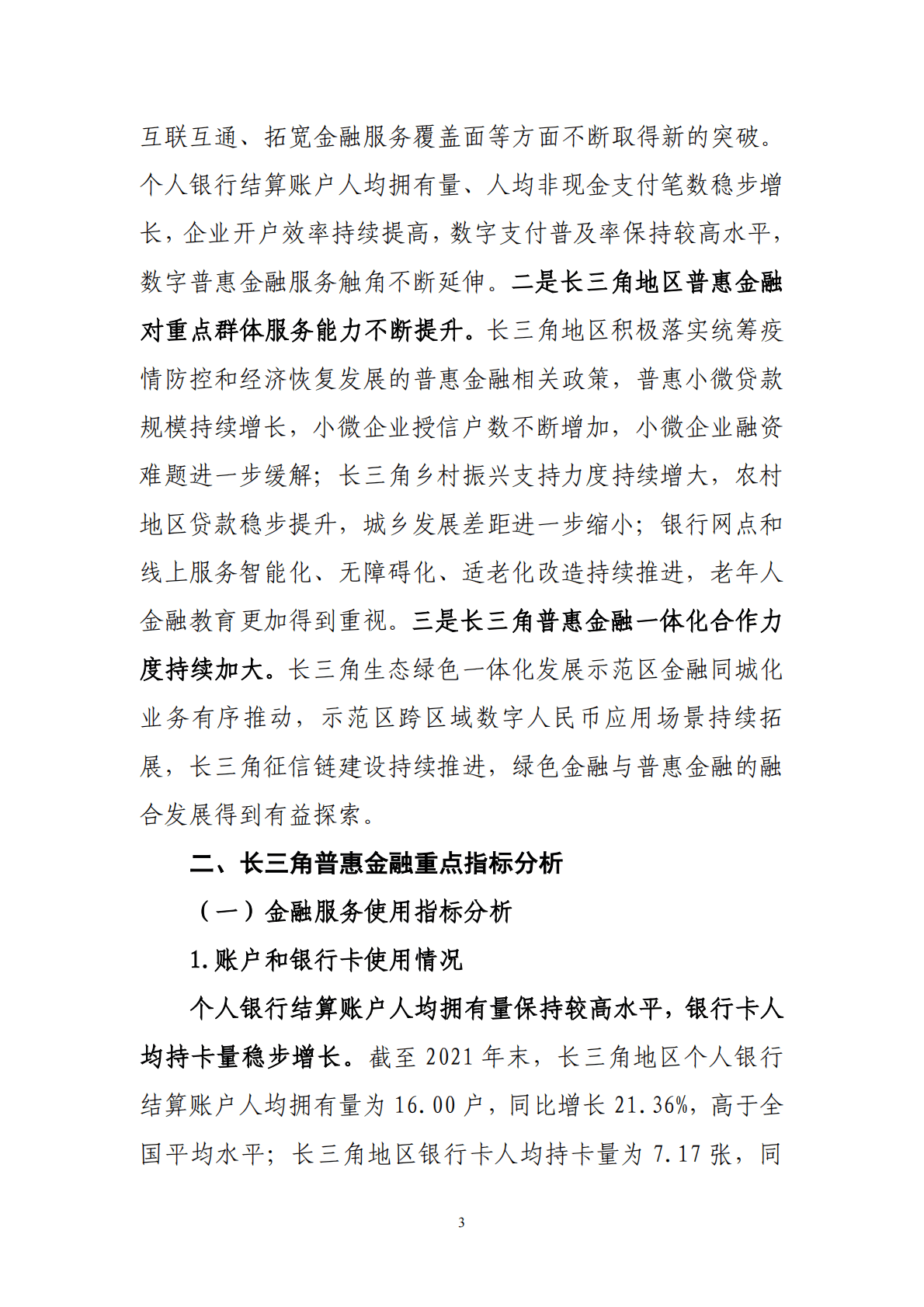 互联互通、拓宽金融服务覆盖面等方面不断取得新的突破。个人银行结算账户人均拥有量、人均非现金支付笔数稳步增长，企业开户效率持续提高，数字支付普及率保持较高水平，数字普惠金融服务触角不断延伸。二是长三角地区普惠金融对重点群体服务能力不断提升。长三角地区积极落实统筹疫情防控和经济恢复发展的普惠金融相关政策，普惠小微贷款规模持续增长，小微企业授信户数不断增加，小微企业融资难题进一步缓解；长三角乡村振兴支持力度持续增大，农村地区贷款稳步提升，城乡发展差距进一步缩小；银行网点和线上服务智能化、无障碍化、适老化改造持续推进，老年人金融教育更加得到重视。三是长三角普惠金融一体化合作力度持续加大。长三角生态绿色一体化发展示范区金融同城化业务有序推动，示范区跨区域数字人民币应用场景持续拓展，长三角征信链建设持续推进，绿色金融与普惠金融的融合发展得到有益探索。

二、长三角普惠金融重点指标分析

（一）金融服务使用指标分析

1.账户和银行卡使用情况

个人银行结算账户人均拥有量保持较高水平，银行卡人均持卡量稳步增长。截至 2021 年末，长三角地区个人银行结算账户人均拥有量为 16.00 户，同比增长 21.36%，高于全国平均水平；长三角地区银行卡人均持卡量为 7.17 张，同

3